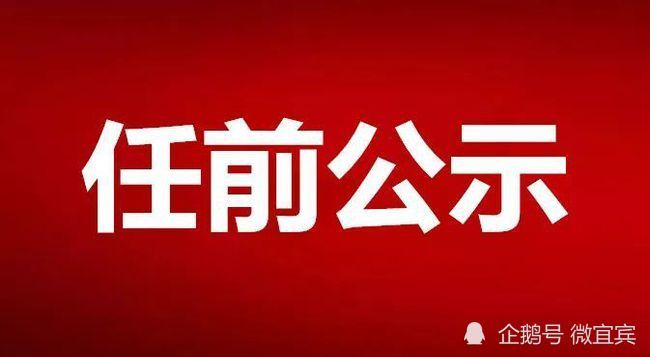 任前公示

企鹅号 微宜宾